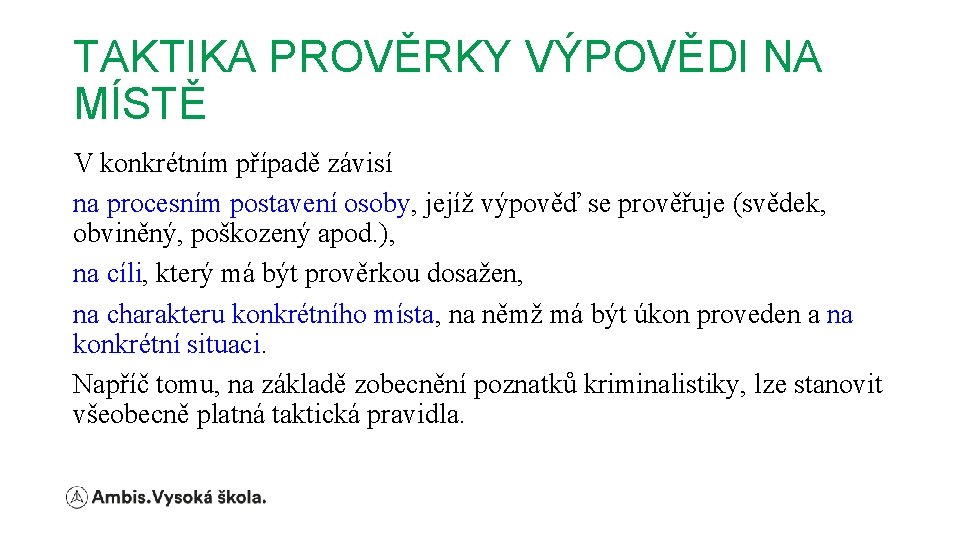 TAKTIKA PROVĚRKY VÝPOVĚDI NA MÍSTĚ

V konkrétním případě závisí

na procesním postavení osoby, jejíž výpověď se prověřuje (svědek, obviněný, poškozený apod.),

na cíli, který má být prověrkou dosažen,

na charakteru konkrétního místa, na němž má být úkon proveden a na konkrétní situaci.

Napříč tomu, na základě zobecnění poznatků kriminalistiky, lze stanovit všeobecně platná taktická pravidla.

Ambis.Vysoká škola.